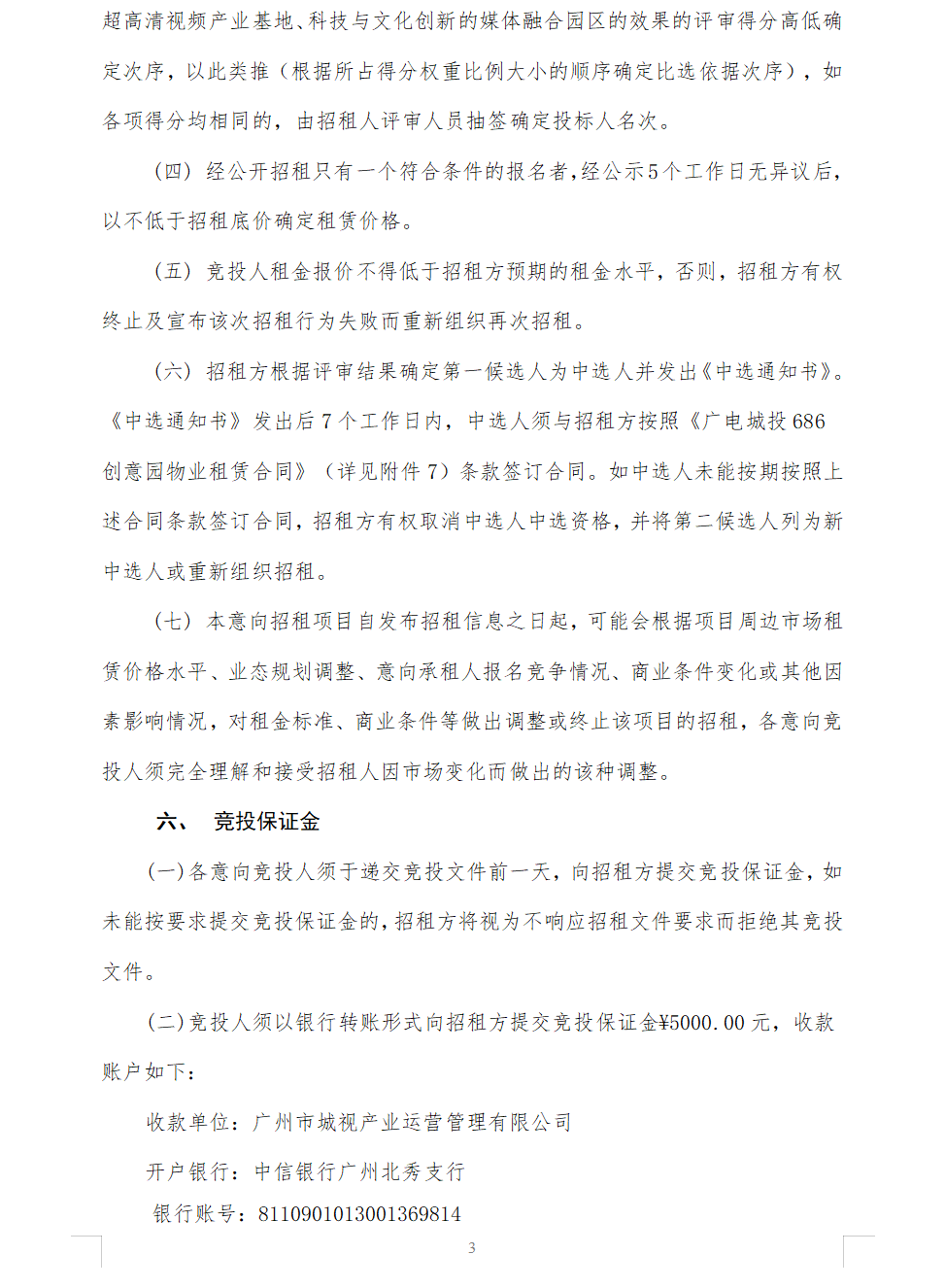 超高清视频产业基地、科技与文化创新的媒体融合园区的效果的评审得分高低确定次序，以此类推（根据所占得分权重比例大小的顺序确定比选依据次序），如各项得分均相同的，由招租人评审人员抽签确定投标人名次。

（四）经公开招租只有一个符合条件的报名者，经公示5个工作日无异议后，以不低于招租底价确定租赁价格。

（五）竞投人租金报价不得低于招租方预期的租金水平，否则，招租方有权终止及宣布该次招租行为失败而重新组织再次招租。

（六）招租方根据评审结果确定第一候选人为中选人并发出《中选通知书》。《中选通知书》发出后7个工作日内，中选人须与招租方按照《广电城投686创意园物业租赁合同》（详见附件7）条款签订合同。如中选人未能按期按照上述合同条款签订合同，招租方有权取消中选人中选资格，并将第二候选人列为新中选人或重新组织招租。

（七）本意向招租项目自发布招租信息之日起，可能会根据项目周边市场租赁价格水平、业态规划调整、意向承租人报名竞争情况、商业条件变化或其他因素影响情况，对租金标准、商业条件等做出调整或终止该项目的招租，各意向竞投人须完全理解和接受招租人因市场变化而做出的该种调整。

六、 竞投保证金

(一)各意向竞投人须于递交竞投文件前一天，向招租方提交竞投保证金，如未能按要求提交竞投保证金的，招租方将视为不响应招租文件要求而拒绝其竞投文件。

(二)竞投人须以银行转账形式向招租方提交竞投保证金¥5000.00元，收款账户如下：

收款单位：广州市城视产业运营管理有限公司

开户银行：中信银行广州北秀支行

银行账号：8110901013001369814

3